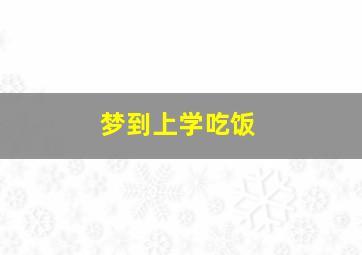 梦到上学吃饭